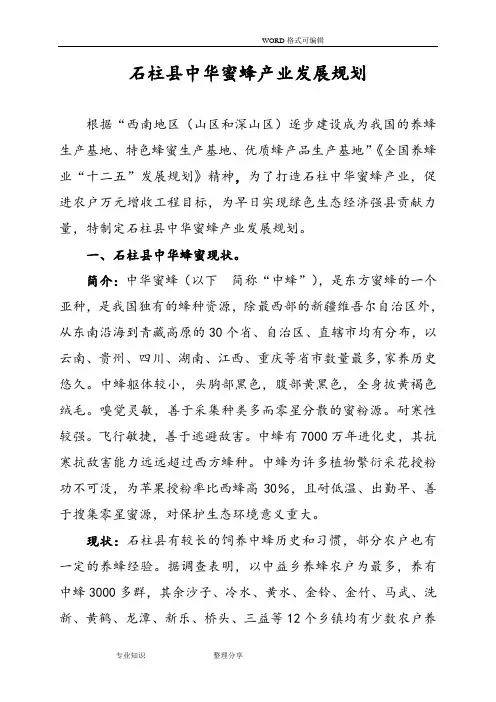 WORD 格式可编辑

石柱县中华蜜蜂产业发展规划

根据“西南地区（山区和深山区）逐步建设成为我国的养蜂生产基地、特色蜂蜜生产基地、优质蜂产品生产基地”《全国养蜂业“十二五”发展规划》精神，为了打造石柱中华蜜蜂产业，促进农户万元增收工程目标，为早日实现绿色生态经济强县贡献力量，特制定石柱县中华蜜蜂产业发展规划。

一、石柱县中华蜂蜜现状。

简介：中华蜜蜂（以下 简称“中蜂”），是东方蜜蜂的一个亚种，是我国独有的蜂种资源，除最西部的新疆维吾尔自治区外，从东南沿海到青藏高原的30个省、自治区、直辖市均有分布，以云南、贵州、四川、湖南、江西、重庆等省市数量最多，家养历史悠久。中蜂躯体较小，头胸部黑色，腹部黄黑色，全身披黄褐色绒毛。嗅觉灵敏，善于采集种类多而零星分散的蜜粉源。耐寒性较强。飞行敏捷，善于逃避敌害。中蜂有7000万年进化史，其抗寒抗敌害能力远远超过西方蜂种。中蜂为许多植物繁衍采花授粉功不可没，为苹果授粉率比西蜂高30%，且耐低温、出勤早、善于搜集零星蜜源，对保护生态环境意义重大。

现状：石柱县有较长的饲养中蜂历史和习惯，部分农户也有一定的养蜂经验。据调查表明，以中益乡养蜂农户为最多，养有中蜂3000多群，其余沙子、冷水、黄水、金铃、金竹、马武、洗新、黄鹤、龙潭、新乐、桥头、三益等12个乡镇均有少数农户养

专业知识 整理分享